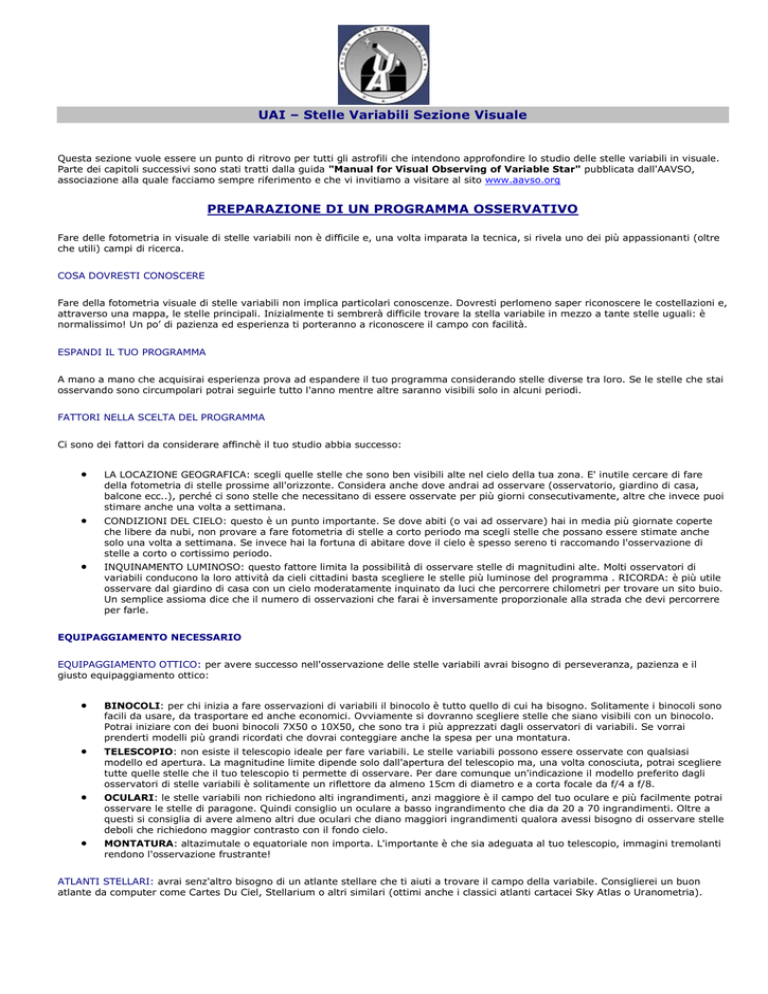 UAI – Stelle Variabili Sezione Visuale

Questa sezione vuole essere un punto di ritrovo per tutti gli astrofili che intendono approfondire lo studio delle stelle variabili in visuale. Parte dei capitoli successivi sono stati tratti dalla guida "Manual for Visual Observing of Variable Star" pubblicata dall'AAVSO, associazione alla quale facciamo sempre riferimento e che vi invitiamo a visitare al sito www.aavso.org

PREPARAZIONE DI UN PROGRAMMA OSSERVATIVO

Fare delle fotometria in visuale di stelle variabili non è difficile e, una volta imparata la tecnica, si rivela uno dei più appassionanti (oltre che utili) campi di ricerca.

COSA DOVRESTI CONOSCERE

Fare della fotometria visuale di stelle variabili non implica particolari conoscenze. Dovresti perlomeno saper riconoscere le costellazioni e, attraverso una mappa, le stelle principali. Inizialmente ti sembrerà difficile trovare la stella variabile in mezzo a tante stelle uguali: è normalissimo! Un po' di pazienza ed esperienza ti porteranno a riconoscere il campo con facilità.

ESPANDI IL TUO PROGRAMMA

A mano a mano che acquisirai esperienza prova ad espandere il tuo programma considerando stelle diverse tra loro. Se le stelle che stai osservando sono circumpolari potrai seguirle tutto l'anno mentre altre saranno visibili solo in alcuni periodi.

FATTORI NELLA SCELTA DEL PROGRAMMA

Ci sono dei fattori da considerare affinchè il tuo studio abbia successo:

• LA LOCAZIONE GEOGRAFICA: scegli quelle stelle che sono ben visibili alte nel cielo della tua zona. E' inutile cercare di fare della fotometria di stelle prossime all'orizzonte. Considera anche dove andrai ad osservare (osservatorio, giardino di casa, balcone ecc..), perché ci sono stelle che necessitano di essere osservate per più giorni consecutivamente, altre che invece puoi stimare anche una volta a settimana.
• CONDIZIONI DEL CIELO: questo è un punto importante. Se dove abiti (o vai ad osservare) hai in media più giornate coperte che libere da nubi, non provare a fare fotometria di stelle a corto periodo ma scegli stelle che possano essere stimate anche solo una volta a settimana. Se invece hai la fortuna di abitare dove il cielo è spesso sereno ti raccomando l'osservazione di stelle a corto o cortissimo periodo.
• INQUINAMENTO LUMINOSO: questo fattore limita la possibilità di osservare stelle di magnitudini alte. Molti osservatori di variabili conducono la loro attività da cieli cittadini basta scegliere le stelle più luminose del programma . RICORDA: è più utile osservare dal giardino di casa con un cielo moderatamente inquinato da luci che percorrere chilometri per trovare un sito buio. Un semplice assioma dice che il numero di osservazioni che farai è inversamente proporzionale alla strada che devi percorrere per farle.

EQUIPAGGIAMENTO NECESSARIO

EQUIPAGGIAMENTO OTTICO: per avere successo nell'osservazione delle stelle variabili avrai bisogno di perseveranza, pazienza e il giusto equipaggiamento ottico:

• BINOCOLI: per chi inizia a fare osservazioni di variabili il binocolo è tutto quello di cui ha bisogno. Solitamente i binocoli sono facili da usare, da trasportare ed anche economici. Ovviamente si dovranno scegliere stelle che siano visibili con un binocolo. Potrai iniziare con dei buoni binocoli 7X50 o 10X50, che sono tra i più apprezzati dagli osservatori di variabili. Se vorrai prenderti modelli più grandi ricordati che dovrai conteggiare anche la spesa per una montatura.
• TELESCOPIO: non esiste il telescopio ideale per fare variabili. Le stelle variabili possono essere osservate con qualsiasi modello ed apertura. La magnitudine limite dipende solo dall'apertura del telescopio ma, una volta conosciuta, potrai scegliere tutte quelle stelle che il tuo telescopio ti permette di osservare. Per dare comunque un'indicazione il modello preferito dagli osservatori di stelle variabili è solitamente un riflettore da almeno 15cm di diametro e a corta focale da f/4 a f/8.
• OCULARI: le stelle variabili non richiedono alti ingrandimenti, anzi maggiore è il campo del tuo oculare e più facilmente potrai osservare le stelle di paragone. Quindi consiglio un oculare a basso ingrandimento che dia da 20 a 70 ingrandimenti. Oltre a questi si consiglia di avere almeno altri due oculari che diano maggiori ingrandimenti qualora avessi bisogno di osservare stelle deboli che richiedono maggior contrasto con il fondo cielo.
• MONTATURA: altazimutale o equatoriale non importa. L'importante è che sia adeguata al tuo telescopio, immagini tremolanti rendono l'osservazione frustrante!

ATLANTI STELLARI: avrai senz'altro bisogno di un atlante stellare che ti aiuti a trovare il campo della variabile. Consiglierei un buon atlante da computer come Cartes Du Ciel, Stellarium o altri similari (ottimi anche i classici atlanti cartacei Sky Atlas o Uranometria).